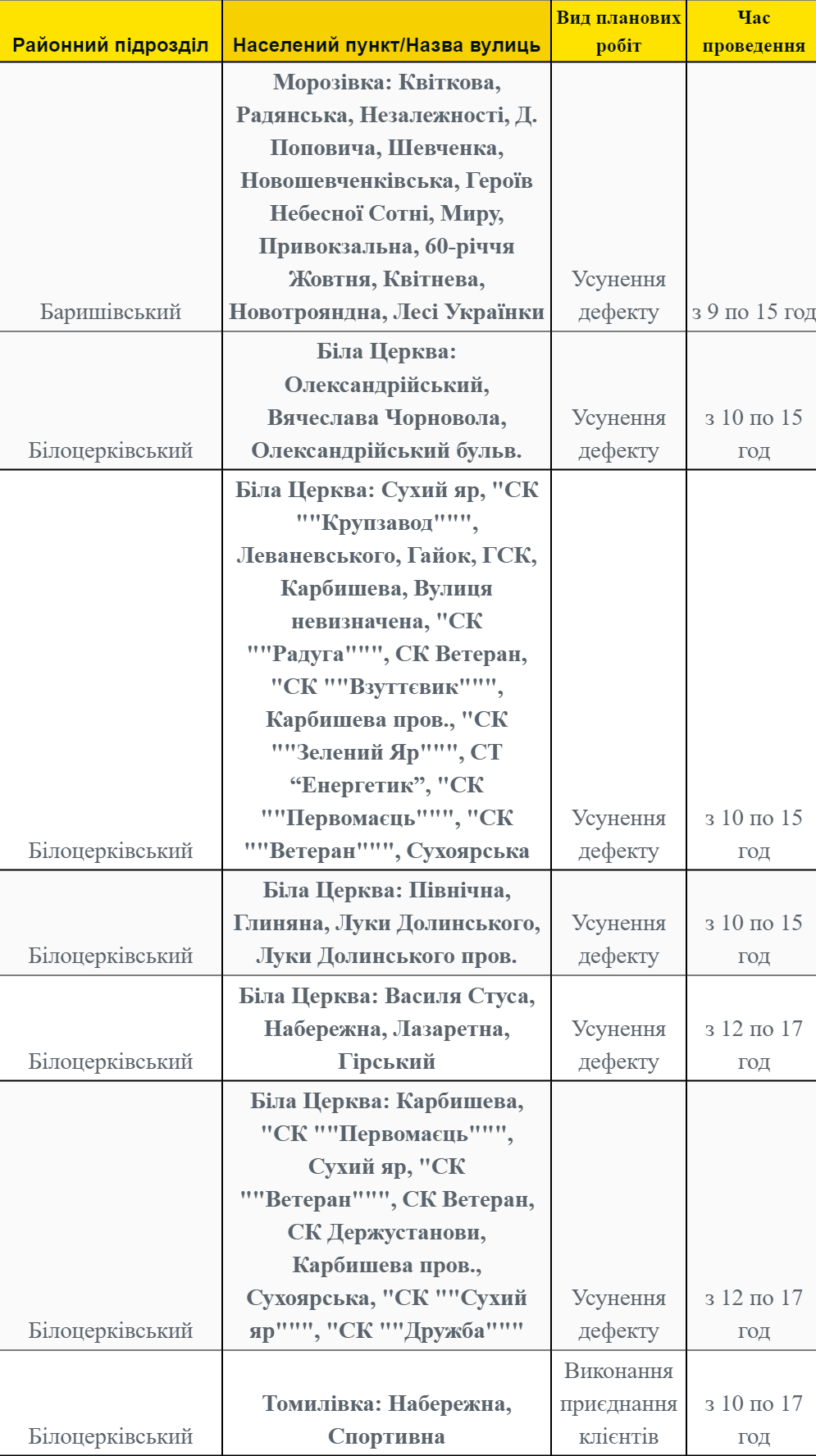 | Районний підрозділ | Населений пункт/Назва вулиць | Вид планових робіт | Час проведення |
|---|---|---|---|
| Баришівський | Морозівка: Квіткова, Радянська, Незалежності, Д. Поповича, Шевченка, Новошевченківська, Героїв Небесної Сотні, Миру, Привокзальна, 60-річчя Жовтня, Квітнева, Новотрояндна, Лесі Українки | Усунення дефекту | з 9 по 15 год |
| Білоцерківський | Біла Церква: Олександрійський, Вячеслава Чорновола, Олександрійський бульв. | Усунення дефекту | з 10 по 15 год |
| Білоцерківський | Біла Церква: Сухий яр, "СК ""Крупзавод""", Леваневського, Гайок, ГСК, Карбишева, Вулиця невизначена, "СК ""Радуга""", СК Ветеран, "СК ""Взуттєвик""", Карбишева пров., "СК ""Зелений Яр""", СТ “Енергетик”, "СК ""Первомаєць""", "СК ""Ветеран""", Сухоярська | Усунення дефекту | з 10 по 15 год |
| Білоцерківський | Біла Церква: Північна, Глиняна, Луки Долинського, Луки Долинського пров. | Усунення дефекту | з 10 по 15 год |
| Білоцерківський | Біла Церква: Василя Стуса, Набережна, Лазаретна, Гірський | Усунення дефекту | з 12 по 17 год |
| Білоцерківський | Біла Церква: Карбишева, "СК ""Первомаєць""", Сухий яр, "СК ""Ветеран""", СК Ветеран, СК Держустанови, Карбишева пров., Сухоярська, "СК ""Сухий яр""", "СК ""Дружба""" | Усунення дефекту | з 12 по 17 год |
| Білоцерківський | Томилівка: Набережна, Спортивна | Виконання приєднання клієнтів | з 10 по 17 год |